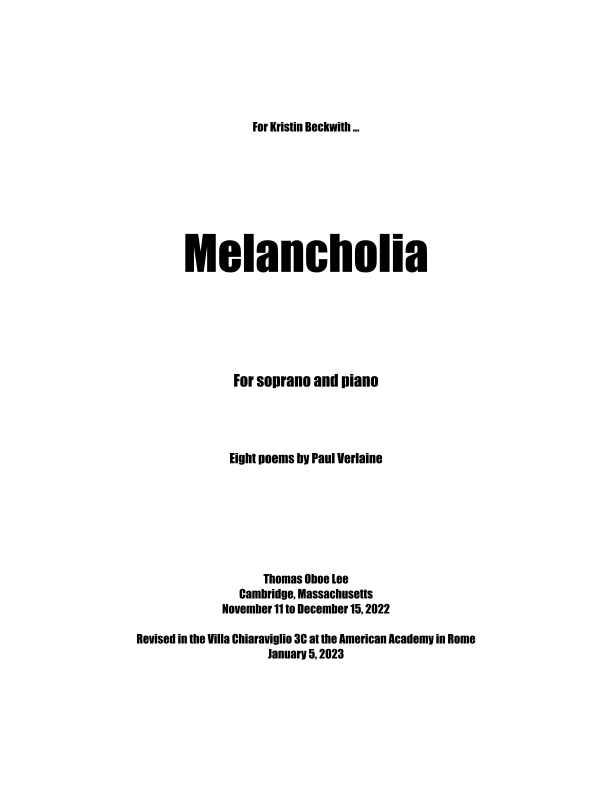 For Kristin Beckwith ...

Melancholia

For soprano and piano

Eight poems by Paul Verlaine

Thomas Oboe Lee
Cambridge, Massachusetts
November 11 to December 15, 2022

Revised in the Villa Chiaraviglio 3C at the American Academy in Rome
January 5, 2023